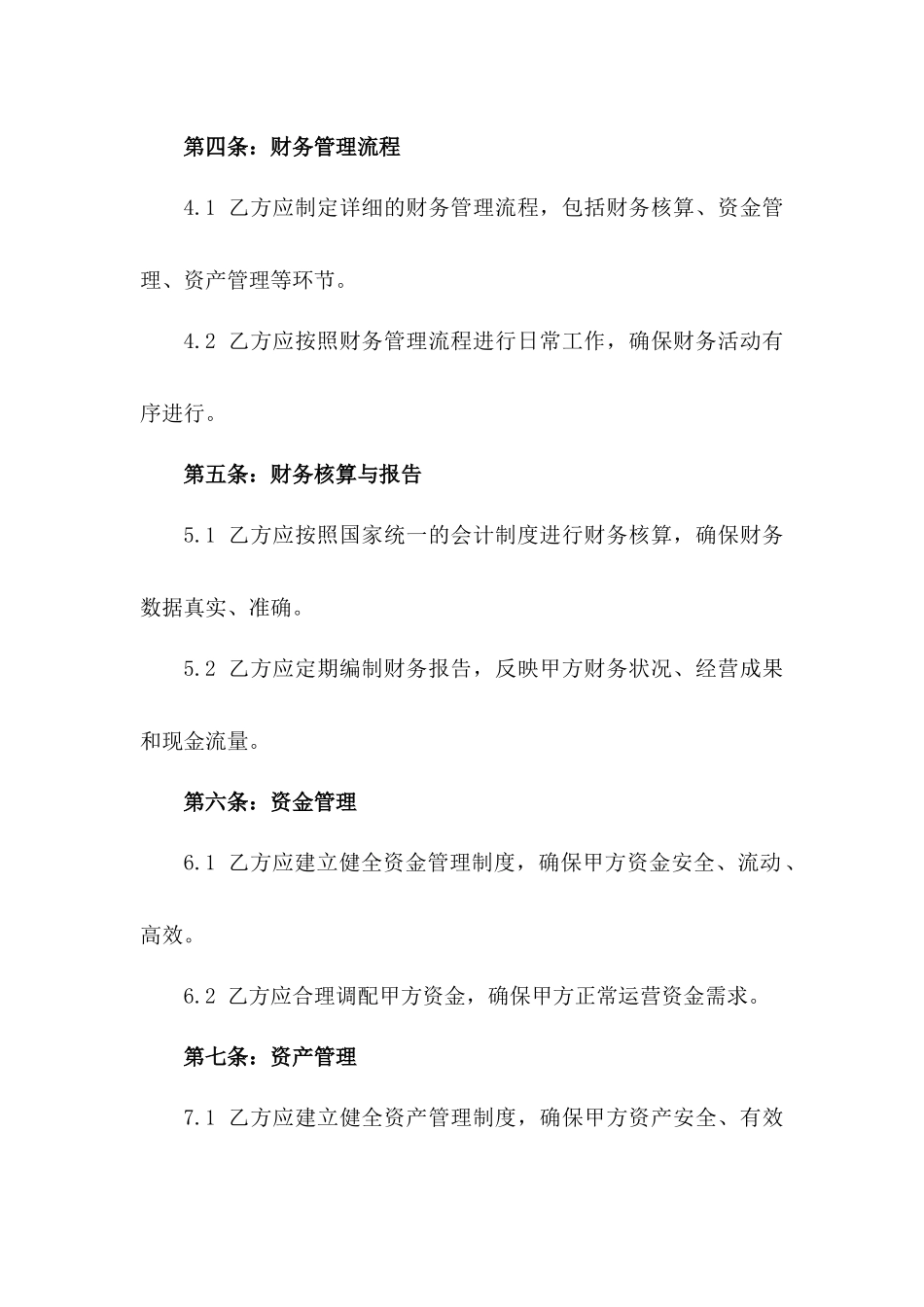 第四条：财务管理流程

4.1 乙方应制定详细的财务管理流程，包括财务核算、资金管理、资产管理等环节。

4.2 乙方应按照财务管理流程进行日常工作，确保财务活动有序进行。

第五条：财务核算与报告

5.1 乙方应按照国家统一的会计制度进行财务核算，确保财务数据真实、准确。

5.2 乙方应定期编制财务报告，反映甲方财务状况、经营成果和现金流量。

第六条：资金管理

6.1 乙方应建立健全资金管理制度，确保甲方资金安全、流动、高效。

6.2 乙方应合理调配甲方资金，确保甲方正常运营资金需求。

第七条：资产管理

7.1 乙方应建立健全资产管理制度，确保甲方资产安全、有效